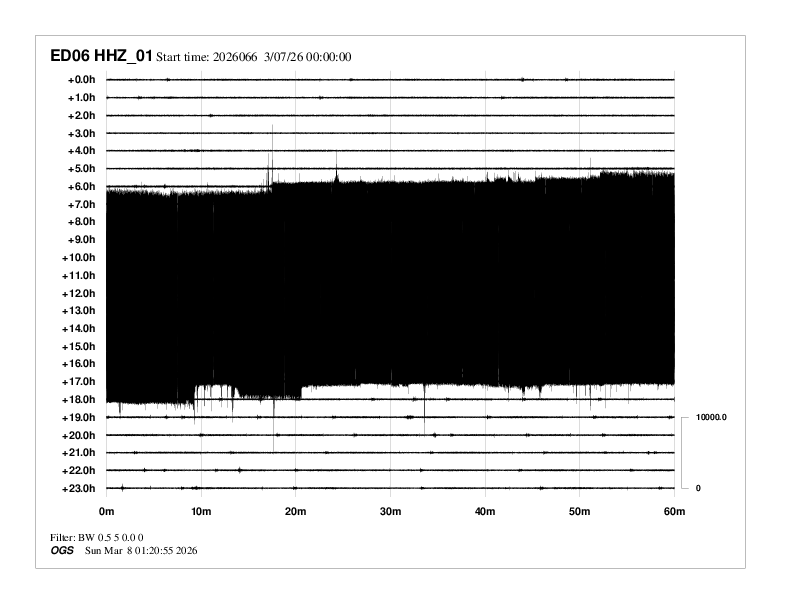 ED06 HHZ_01 Start time: 2026066 3/07/26 00:00:00

+0.0h
+1.0h
+2.0h
+3.0h
+4.0h
+5.0h
+6.0h
+7.0h
+8.0h
+9.0h
+10.0h
+11.0h
+12.0h
+13.0h
+14.0h
+15.0h
+16.0h
+17.0h
+18.0h
+19.0h
+20.0h
+21.0h
+22.0h
+23.0h

10000.0
0

0m 10m 20m 30m 40m 50m 60m

Filter: BW 0.5 5 0.0 0
OGS Sun Mar 8 01:20:55 2026